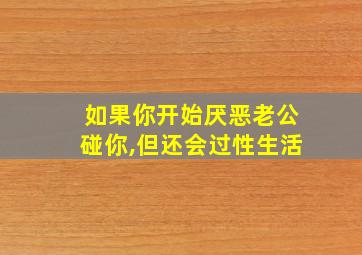 如果你开始厌恶老公碰你,但还会过性生活